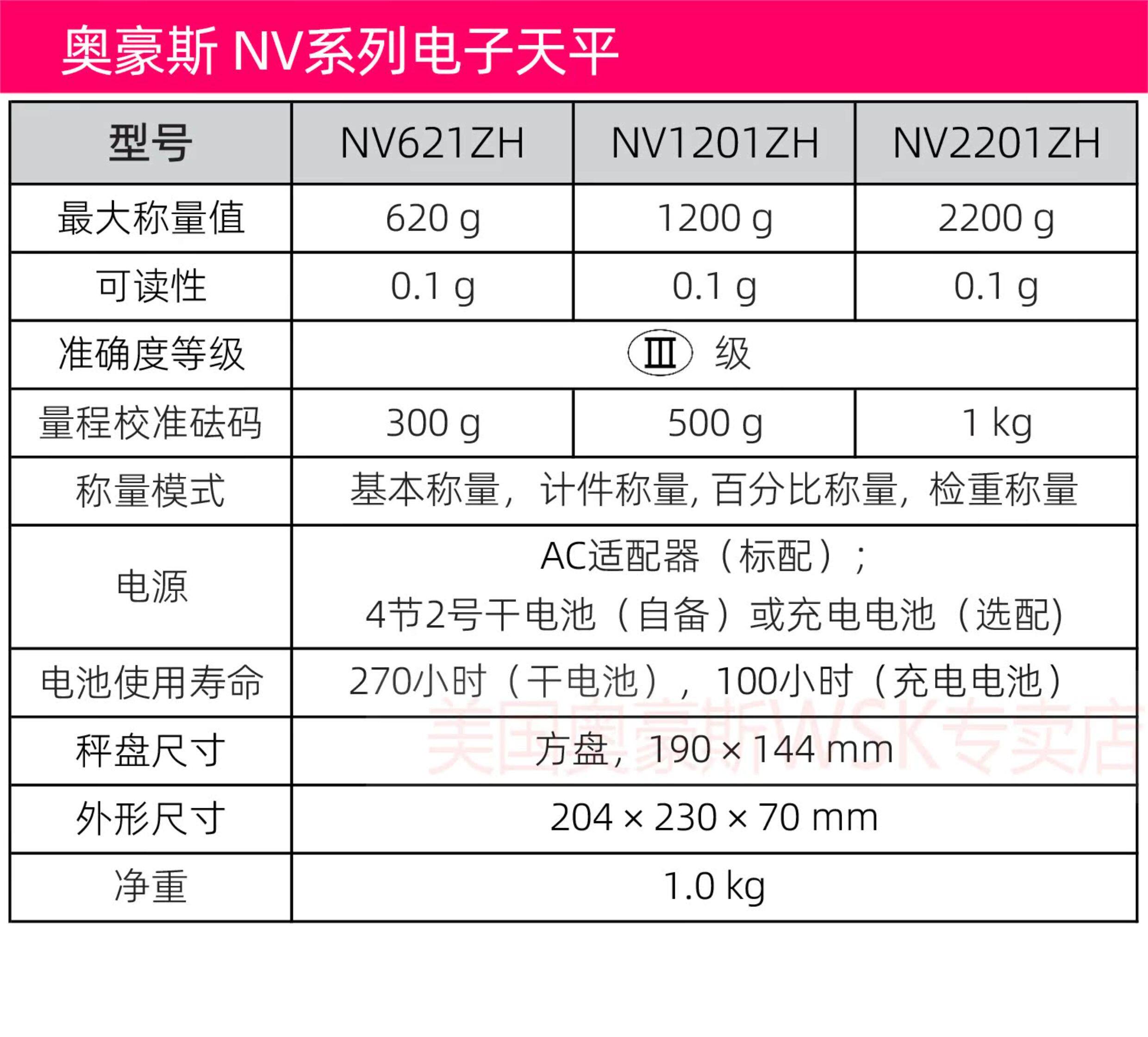 奥豪斯 NV系列电子天平

| 型号 | NV621ZH | NV1201ZH | NV2201ZH |
|---|---|---|---|
| 最大称量值 | 620 g | 1200 g | 2200 g |
| 可读性 | 0.1 g | 0.1 g | 0.1 g |
| 准确度等级 | Ⅲ 级 | | |
| 量程校准砝码 | 300 g | 500 g | 1 kg |
| 称量模式 | 基本称量，计件称量，百分比称量，检重称量 | | |
| 电源 | AC适配器（标配）；4节2号干电池（自备）或充电电池（选配） | | |
| 电池使用寿命 | 270小时（干电池），100小时（充电电池） | | |
| 秤盘尺寸 | 方盘，190 × 144 mm | | |
| 外形尺寸 | 204 × 230 × 70 mm | | |
| 净重 | 1.0 kg | | |

美国奥豪斯WSK专卖店